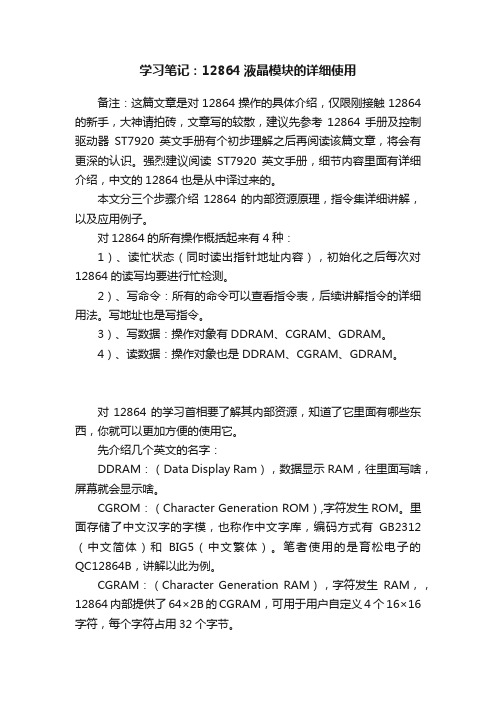 学习笔记：12864 液晶模块的详细使用

备注：这篇文章是对 12864 操作的具体介绍，仅限刚接触 12864 的新手，大神请拍砖，文章写的较散，建议先参考 12864 手册及控制驱动器 ST7920 英文手册有个初步理解之后再阅读该篇文章，将会有更深的认识。强烈建议阅读 ST7920 英文手册，细节内容里面有详细介绍，中文的 12864 也是从中译过来的。

本文分三个步骤介绍 12864 的内部资源原理，指令集详细讲解，以及应用例子。

对 12864 的所有操作概括起来有 4 种：

1）、读忙状态（同时读出指针地址内容），初始化之后每次对 12864 的读写均要进行忙检测。

2）、写命令：所有的命令可以查看指令表，后续讲解指令的详细用法。写地址也是写指令。

3）、写数据：操作对象有 DDRAM、CGRAM、GDRAM。

4）、读数据：操作对象也是 DDRAM、CGRAM、GDRAM。

对 12864 的学习首相要了解其内部资源，知道了它里面有哪些东西，你就可以更加方便的使用它。

先介绍几个英文的名字：

DDRAM：（Data Display Ram），数据显示 RAM，往里面写啥，屏幕就会显示啥。

CGROM：（Character Generation ROM）,字符发生 ROM。里面存储了中文汉字的字模，也称作中文字库，编码方式有 GB2312（中文简体）和 BIG5（中文繁体）。笔者使用的是育松电子的 QC12864B，讲解以此为例。

CGRAM：（Character Generation RAM），字符发生 RAM，，12864 内部提供了 64×2B 的 CGRAM，可用于用户自定义 4 个 16×16 字符，每个字符占用 32 个字节。